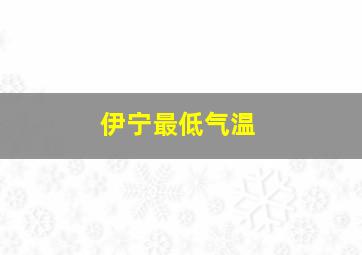 伊宁最低气温